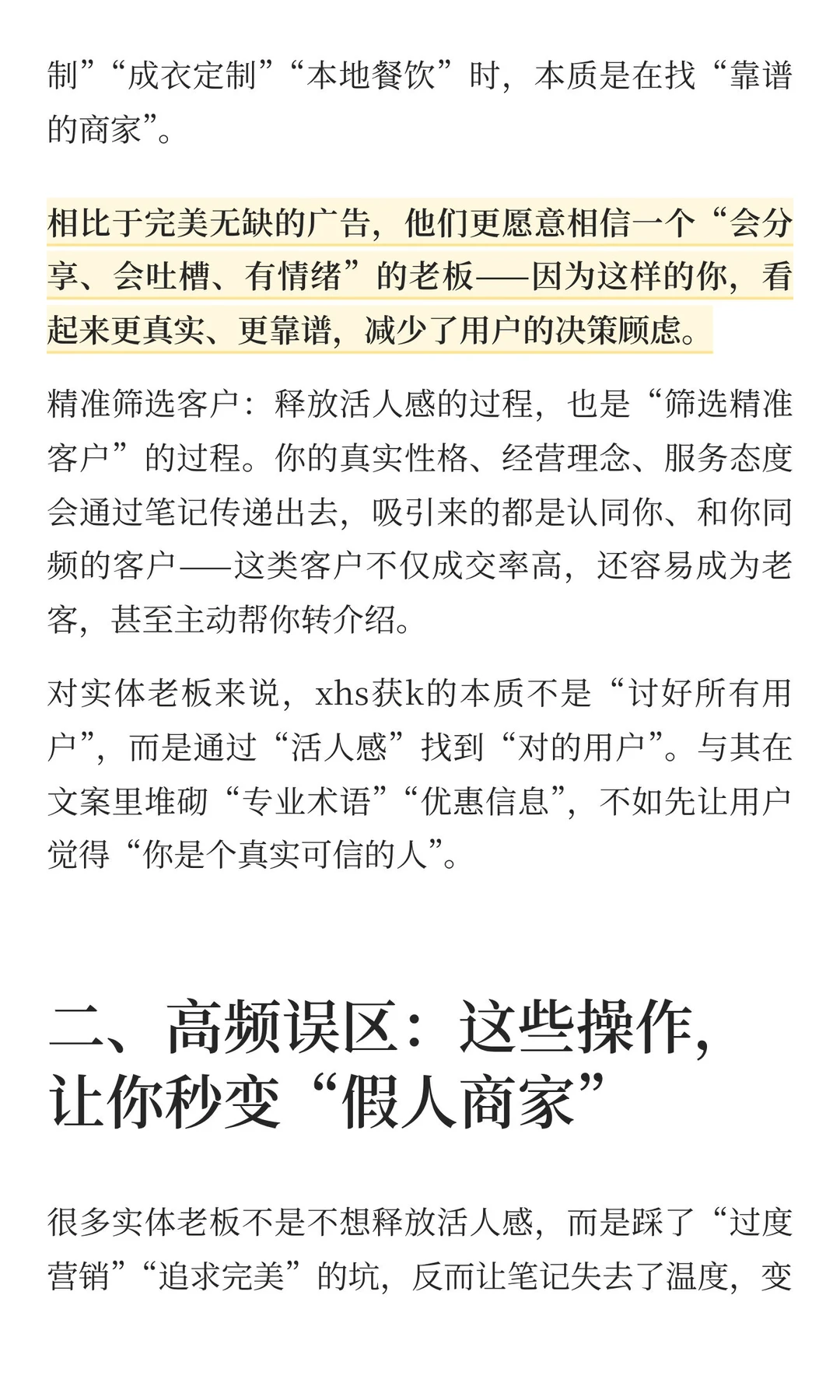 制”“成衣定制”“本地餐饮”时，本质是在找“靠谱的商家”。

相比于完美无缺的广告，他们更愿意相信一个“会分享、会吐槽、有情绪”的老板——因为这样的你，看起来更真实、更靠谱，减少了用户的决策顾虑。

精准筛选客户：释放活人感的过程，也是“筛选精准客户”的过程。你的真实性格、经营理念、服务态度会通过笔记传递出去，吸引来的都是认同你、和你同频的客户——这类客户不仅成交率高，还容易成为老客，甚至主动帮你转介绍。

对实体老板来说，xhs获k的本质不是“讨好所有用户”，而是通过“活人感”找到“对的用户”。与其在文案里堆砌“专业术语”“优惠信息”，不如先让用户觉得“你是个真实可信的人”。

二、高频误区：这些操作，让你秒变“假人商家”

很多实体老板不是不想释放活人感，而是踩了“过度营销”“追求完美”的坑，反而让笔记失去了温度，变